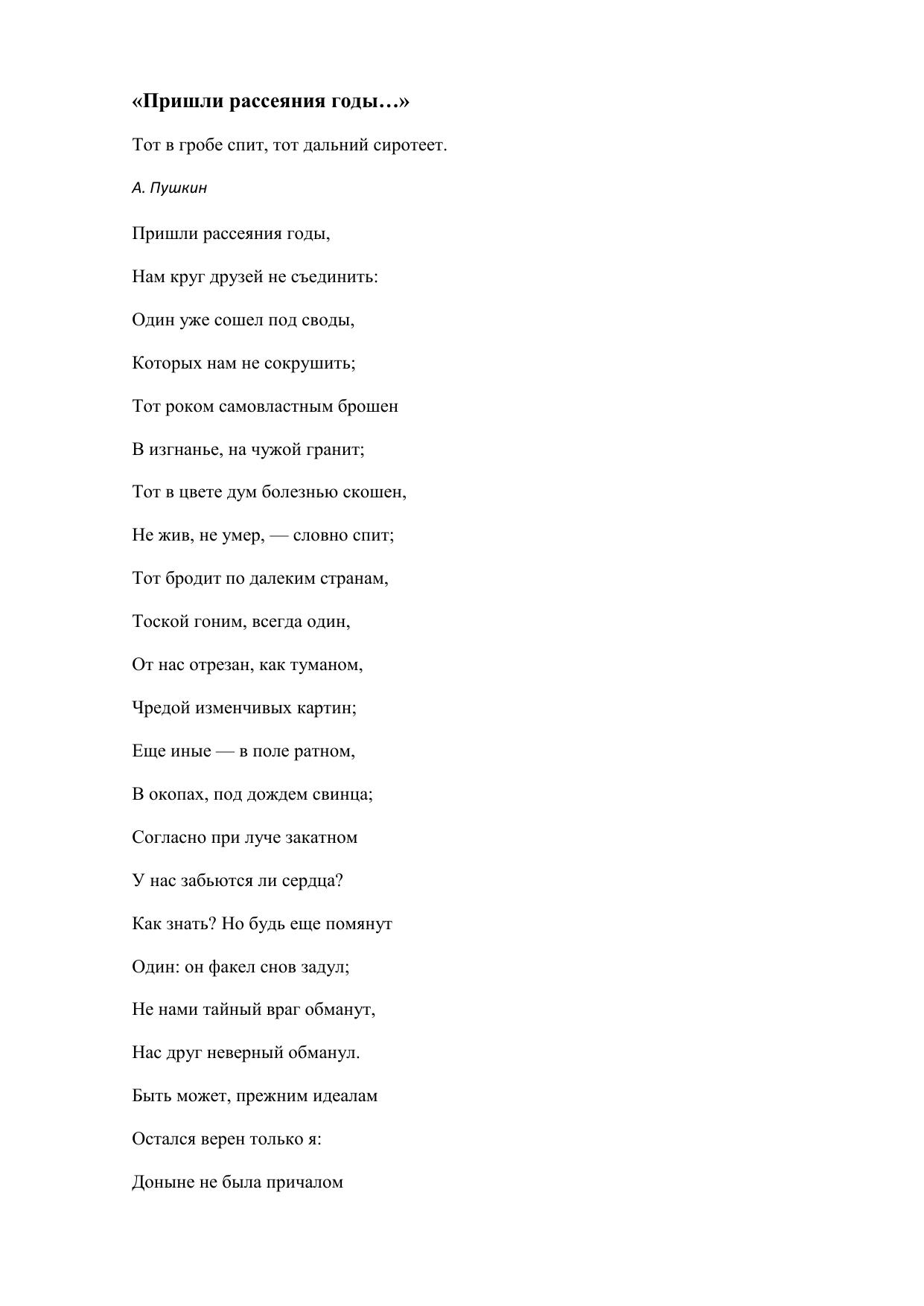 «Пришли рассеяния годы…»

Тот в гробе спит, тот дальний сиротеет.

А. Пушкин

Пришли рассеяния годы,

Нам круг друзей не съединить:

Один уже сошел под своды,

Которых нам не сокрушить;

Тот роком самовластным брошен

В изгнанье, на чужой гранит;

Тот в цвете дум болезнью скошен,

Не жив, не умер, — словно спит;

Тот бродит по далеким странам,

Тоской гоним, всегда один,

От нас отрезан, как туманом,

Чредой изменчивых картин;

Еще иные — в поле ратном,

В окопах, под дождем свинца;

Согласно при луче закатном

У нас забьются ли сердца?

Как знать? Но будь еще помянут

Один: он факел снов задул;

Не нами тайный враг обманут,

Нас друг неверный обманул.

Быть может, прежним идеалам

Остался верен только я:

Доныне не была причалом